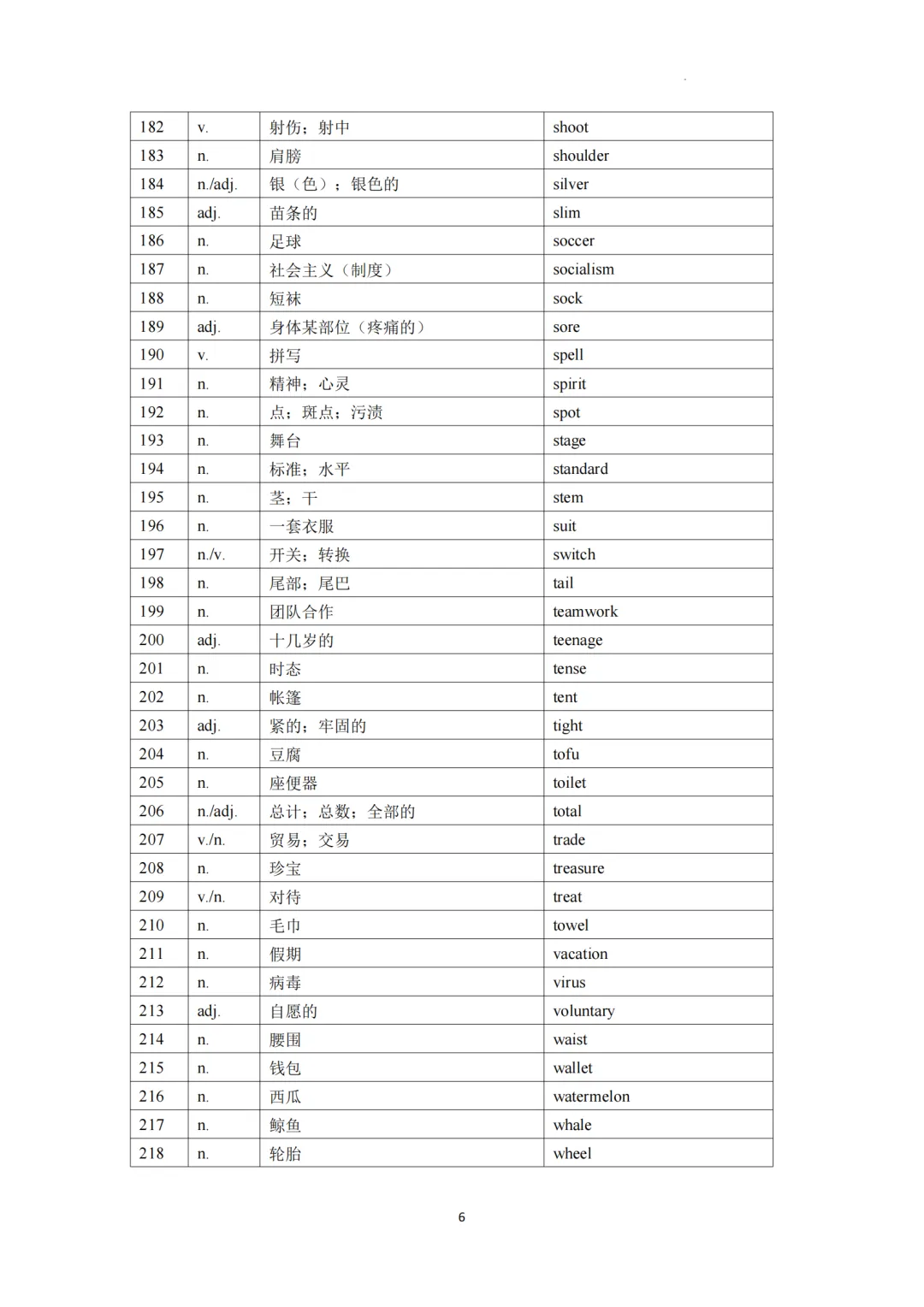 | 182 | v. | 射伤；射中 | shoot |
|---|---|---|---|
| 183 | n. | 肩膀 | shoulder |
| 184 | n./adj. | 银（色）；银色的 | silver |
| 185 | adj. | 苗条的 | slim |
| 186 | n. | 足球 | soccer |
| 187 | n. | 社会主义（制度） | socialism |
| 188 | n. | 短袜 | sock |
| 189 | adj. | 身体某部位（疼痛的） | sore |
| 190 | v. | 拼写 | spell |
| 191 | n. | 精神；心灵 | spirit |
| 192 | n. | 点；斑点；污渍 | spot |
| 193 | n. | 舞台 | stage |
| 194 | n. | 标准；水平 | standard |
| 195 | n. | 茎；干 | stem |
| 196 | n. | 一套衣服 | suit |
| 197 | n./v. | 开关；转换 | switch |
| 198 | n. | 尾部；尾巴 | tail |
| 199 | n. | 团队合作 | teamwork |
| 200 | adj. | 十几岁的 | teenage |
| 201 | n. | 时态 | tense |
| 202 | n. | 帐篷 | tent |
| 203 | adj. | 紧的；牢固的 | tight |
| 204 | n. | 豆腐 | tofu |
| 205 | n. | 座便器 | toilet |
| 206 | n./adj. | 总计；总数；全部的 | total |
| 207 | v./n. | 贸易；交易 | trade |
| 208 | n. | 珍宝 | treasure |
| 209 | v./n. | 对待 | treat |
| 210 | n. | 毛巾 | towel |
| 211 | n. | 假期 | vacation |
| 212 | n. | 病毒 | virus |
| 213 | adj. | 自愿的 | voluntary |
| 214 | n. | 腰围 | waist |
| 215 | n. | 钱包 | wallet |
| 216 | n. | 西瓜 | watermelon |
| 217 | n. | 鲸鱼 | whale |
| 218 | n. | 轮胎 | wheel |

6